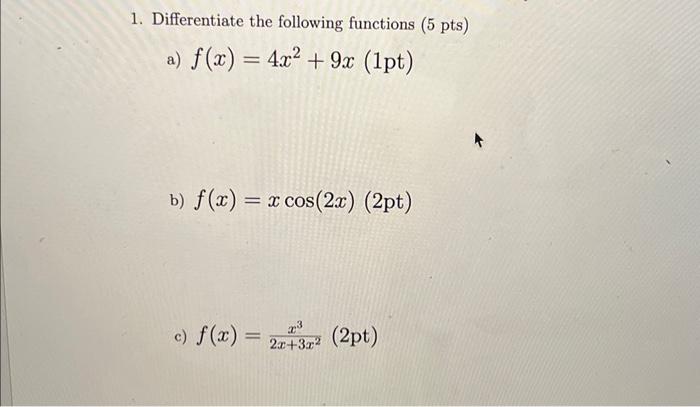 1. Differentiate the following functions (5 pts)

a) $f(x) = 4x^2 + 9x$ (1pt)

b) $f(x) = x\cos(2x)$ (2pt)

c) $f(x) = \frac{x^3}{2x+3x^2}$ (2pt)